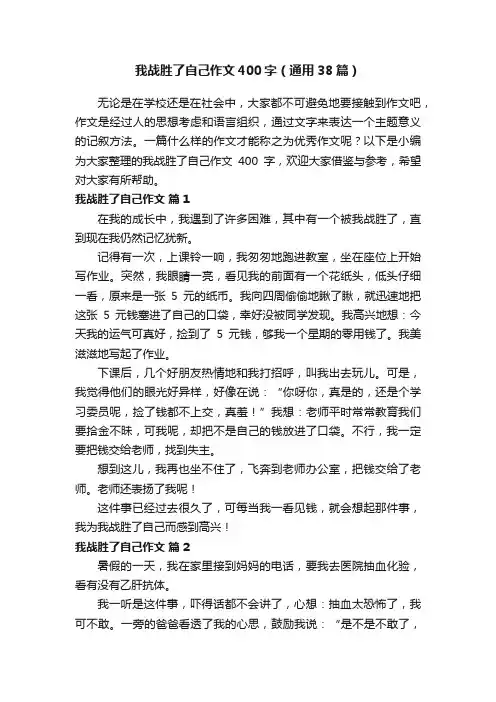 我战胜了自己作文400字（通用38篇）

无论是在学校还是在社会中，大家都不可避免地要接触到作文吧，作文是经过人的思想考虑和语言组织，通过文字来表达一个主题意义的记叙方法。一篇什么样的作文才能称之为优秀作文呢？以下是小编为大家整理的我战胜了自己作文 400 字，欢迎大家借鉴与参考，希望对大家有所帮助。

我战胜了自己作文 篇1

在我的成长中，我遇到了许多困难，其中有一个被我战胜了，直到现在我仍然记忆犹新。

记得有一次，上课铃一响，我匆匆地跑进教室，坐在座位上开始写作业。突然，我眼睛一亮，看见我的前面有一个花纸头，低头仔细一看，原来是一张 5 元的纸币。我向四周偷偷地瞅了瞅，就迅速地把这张 5 元钱塞进了自己的口袋，幸好没被同学发现。我高兴地想：今天我的运气可真好，捡到了 5 元钱，够我一个星期的零用钱了。我美滋滋地写起了作业。

下课后，几个好朋友热情地和我打招呼，叫我出去玩儿。可是，我觉得他们的眼光好异样，好像在说：“你呀你，真是的，还是个学习委员呢，捡了钱都不上交，真羞！”我想：老师平时常常教育我们要拾金不昧，可我呢，却把不是自己的钱放进了口袋。不行，我一定要把钱交给老师，找到失主。

想到这儿，我再也坐不住了，飞奔到老师办公室，把钱交给了老师。老师还表扬了我呢！

这件事已经过去很久了，可每当我一看见钱，就会想起那件事，我为我战胜了自己而感到高兴！

我战胜了自己作文 篇2

暑假的一天，我在家里接到妈妈的电话，要我去医院抽血化验，看有没有乙肝抗体。

我一听是这件事，吓得话都不会讲了，心想：抽血太恐怖了，我可不敢。一旁的爸爸看透了我的心思，鼓励我说：“是不是不敢了，